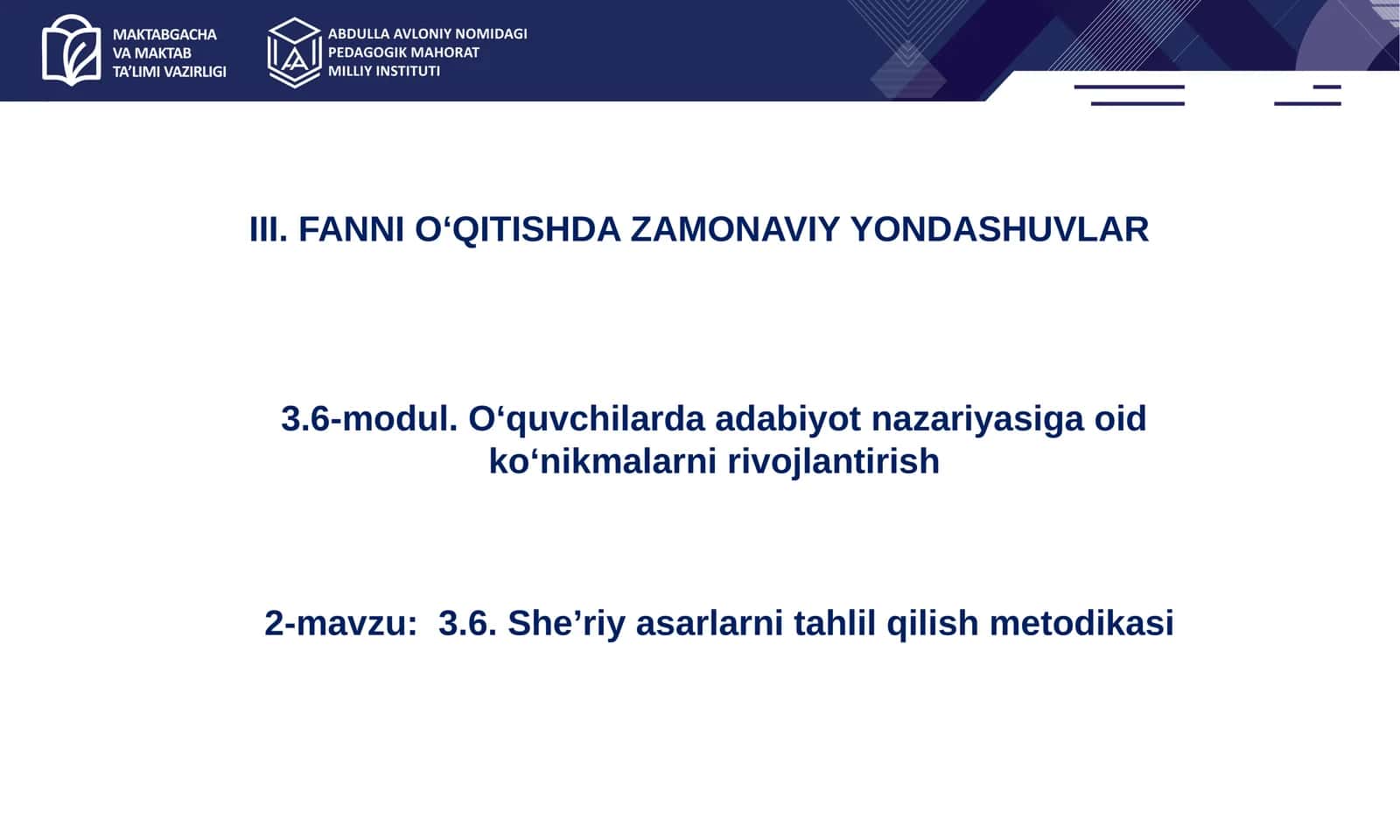 MAKTABGACHA
VA MAKTAB
TA'LIMI VAZIRLIGI

ABDULLA AVLONIY NOMIDAGI
PEDAGOGIK MAHORAT
MILLIY INSTITUTI

III. FANNI O‘QITISHDA ZAMONAVIY YONDASHUVLAR

3.6-modul. O‘quvchilarda adabiyot nazariyasiga oid ko‘nikmalarni rivojlantirish

2-mavzu: 3.6. She’riy asarlarni tahlil qilish metodikasi